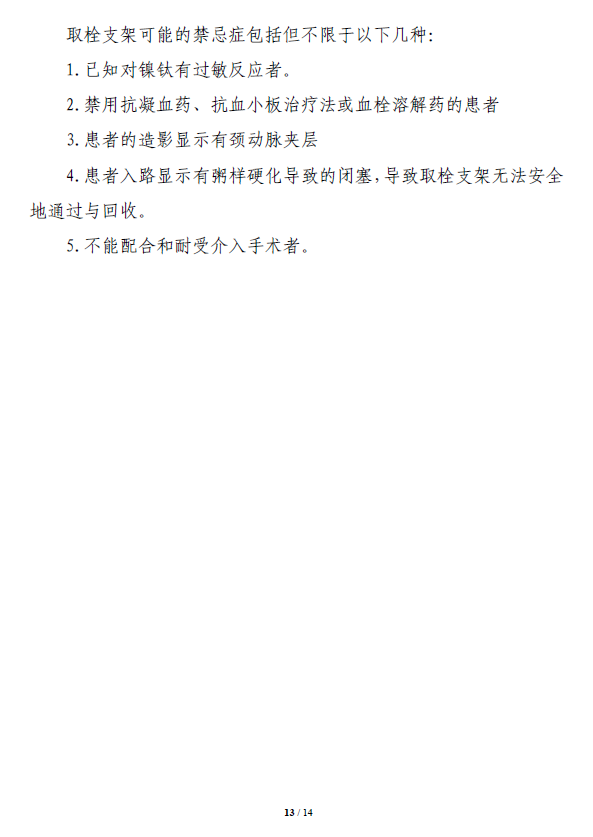 取栓支架可能的禁忌症包括但不限于以下几种:

1. 已知对镍钛有过敏反应者。

2. 禁用抗凝血药、抗血小板治疗法或血栓溶解药的患者

3. 患者的造影显示有颈动脉夹层

4. 患者入路显示有粥样硬化导致的闭塞,导致取栓支架无法安全地通过与回收。

5. 不能配合和耐受介入手术者。

13 / 14